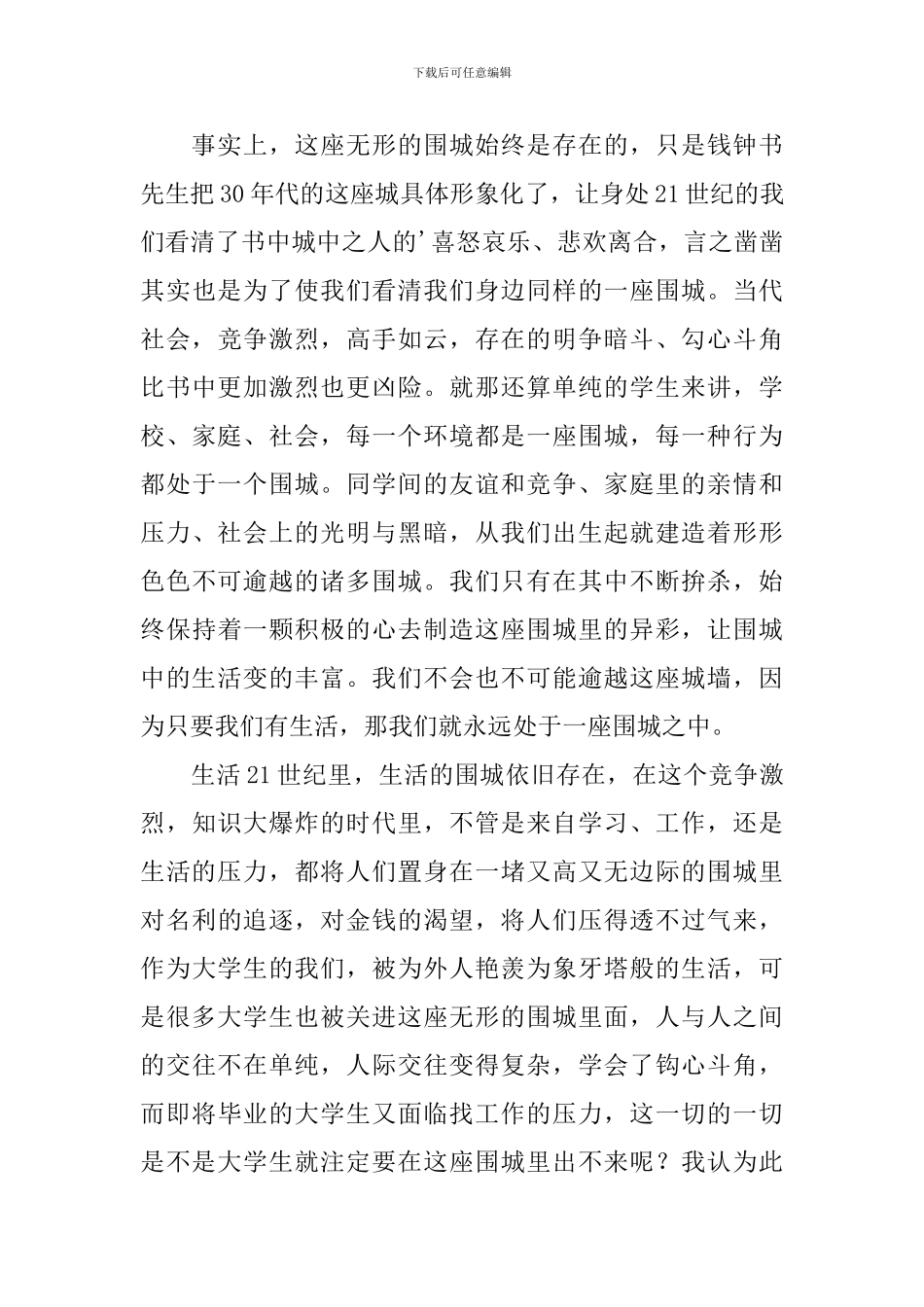 下载后可任意编辑

事实上，这座无形的围城始终是存在的，只是钱钟书先生把30年代的这座城具体形象化了，让身处21世纪的我们看清了书中城中之人的’喜怒哀乐、悲欢离合，言之凿凿其实也是为了使我们看清我们身边同样的一座围城。当代社会，竞争激烈，高手如云，存在的明争暗斗、勾心斗角比书中更加激烈也更凶险。就那还算单纯的学生来讲，学校、家庭、社会，每一个环境都是一座围城，每一种行为都处于一个围城。同学间的友谊和竞争、家庭里的亲情和压力、社会上的光明与黑暗，从我们出生起就建造着形形色色不可逾越的诸多围城。我们只有在其中不断拚杀，始终保持着一颗积极的心去制造这座围城里的异彩，让围城中的生活变的丰富。我们不会也不可能逾越这座城墙，因为只要我们有生活，那我们就永远处于一座围城之中。

生活21世纪里，生活的围城依旧存在，在这个竞争激烈，知识大爆炸的时代里，不管是来自学习、工作，还是生活的压力，都将人们置身在一堵又高又无边际的围城里对名利的追逐，对金钱的渴望，将人们压得透不过气来，作为大学生的我们，被为外人艳羡为象牙塔般的生活，可是很多大学生也被关进这座无形的围城里面，人与人之间的交往不在单纯，人际交往变得复杂，学会了钩心斗角，而即将毕业的大学生又面临找工作的压力，这一切的一切是不是大学生就注定要在这座围城里出不来呢？我认为此